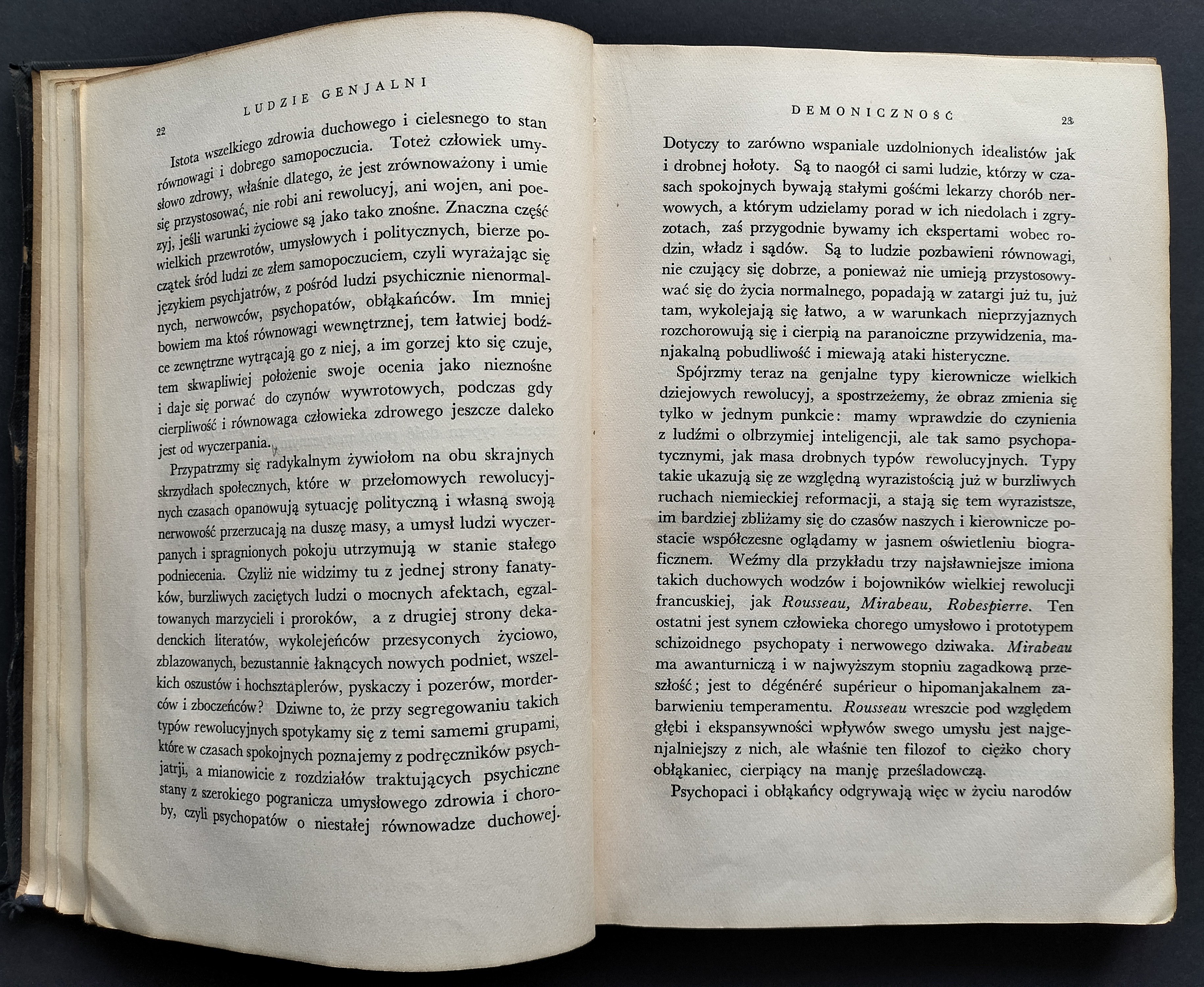 22 LUDZIE GENJALNI

Istota wszelkiego zdrowia duchowego i cielesnego to stan równowagi i dobrego samopoczucia. Toteż człowiek umysłowo zdrowy, właśnie dlatego, że jest zrównoważony i umie się przystosować, nie robi ani rewolucyj, ani wojen, ani poezyj, jeśli warunki życiowe są jako tako znośne. Znaczna część wielkich przewrotów, umysłowych i politycznych, bierze początek śród ludzi ze złem samopoczuciem, czyli wyrażając się językiem psychjatrów, z pośród ludzi psychicznie nienormalnych, nerwowców, psychopatów, obłąkańców. Im mniej bowiem ma ktoś równowagi wewnętrznej, tem łatwiej bodźce zewnętrzne wytrącają go z niej, a im gorzej kto się czuje, tem skwapliwiej położenie swoje ocenia jako nieznośne i daje się porwać do czynów wywrotowych, podczas gdy cierpliwość i równowaga człowieka zdrowego jeszcze daleko jest od wyczerpania.

Przypatrzmy się radykalnym żywiołom na obu skrajnych skrzydłach społecznych, które w przełomowych rewolucyjnych czasach opanowują sytuację polityczną i własną swoją nerwowość przerzucają na duszę masy, a umysł ludzi wyczerpanych i spragnionych pokoju utrzymują w stanie stałego podniecenia. Czyliż nie widzimy tu z jednej strony fanatyków, burzliwych zaciętych ludzi o mocnych afektach, egzaltowanych marzycieli i proroków, a z drugiej strony dekadenckich literatów, wykolejeńców przesyconych życiowo, zblazowanych, bezustannie łaknących nowych podniet, wszelkich oszustów i hochsztaplerów, pyskaczy i pozerów, morderców i zboczeńców? Dziwne to, że przy segregowaniu takich typów rewolucyjnych spotykamy się z temi samemi grupami, które w czasach spokojnych poznajemy z podręczników psychjatrji, a mianowicie z rozdziałów traktujących psychiczne stany z szerokiego pogranicza umysłowego zdrowia i choroby, czyli psychopatów o niestałej równowadze duchowej.

DEMONICZNOŚĆ 23

Dotyczy to zarówno wspaniale uzdolnionych idealistów jak i drobnej hołoty. Są to naogół ci sami ludzie, którzy w czasach spokojnych bywają stałymi gośćmi lekarzy chorób nerwowych, a którym udzielamy porad w ich niedolach i zgryzotach, zaś przygodnie bywamy ich ekspertami wobec rodzin, władz i sądów. Są to ludzie pozbawieni równowagi, nie czujący się dobrze, a ponieważ nie umieją przystosowywać się do życia normalnego, popadają w zatargi już tu, już tam, wykolejają się łatwo, a w warunkach nieprzyjaznych rozchorowują się i cierpią na paranoiczne przywidzenia, manjakalną pobudliwość i miewają ataki histeryczne.

Spójrzmy teraz na genjalne typy kierownicze wielkich dziejowych rewolucyj, a spostrzeżemy, że obraz zmienia się tylko w jednym punkcie: mamy wprawdzie do czynienia z ludźmi o olbrzymiej inteligencji, ale tak samo psychopatycznymi, jak masa drobnych typów rewolucyjnych. Typy takie ukazują się ze względną wyrazistością już w burzliwych ruchach niemieckiej reformacji, a stają się tem wyrazistsze, im bardziej zbliżamy się do czasów naszych i kierownicze postacie współczesne oglądamy w jasnem oświetleniu biograficznem. Weźmy dla przykładu trzy najsławniejsze imiona takich duchowych wodzów i bojowników wielkiej rewolucji francuskiej, jak Rousseau, Mirabeau, Robespierre. Ten ostatni jest synem człowieka chorego umysłowo i prototypem schizoidnego psychopaty i nerwowego dziwaka. Mirabeau ma awanturniczą i w najwyższym stopniu zagadkową przeszłość; jest to dégénéré supérieur o hipomanjakalnem zabarwieniu temperamentu. Rousseau wreszcie pod względem głębi i ekspansywności wpływów swego umysłu jest najgenjalniejszy z nich, ale właśnie ten filozof to ciężko chory obłąkaniec, cierpiący na manję prześladowczą.

Psychopaci i obłąkańcy odgrywają więc w życiu narodów